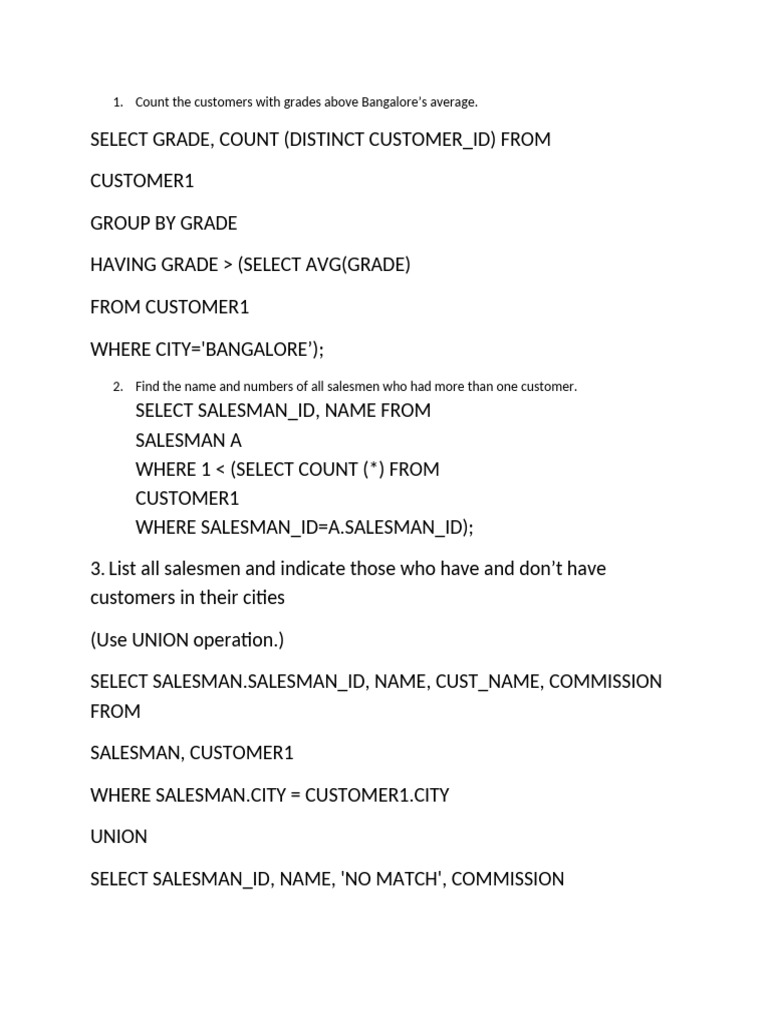 1. Count the customers with grades above Bangalore's average.

SELECT GRADE, COUNT (DISTINCT CUSTOMER_ID) FROM

CUSTOMER1

GROUP BY GRADE

HAVING GRADE > (SELECT AVG(GRADE)

FROM CUSTOMER1

WHERE CITY='BANGALORE');

2. Find the name and numbers of all salesmen who had more than one customer.

SELECT SALESMAN_ID, NAME FROM
SALESMAN A
WHERE 1 < (SELECT COUNT (*) FROM
CUSTOMER1
WHERE SALESMAN_ID=A.SALESMAN_ID);

3. List all salesmen and indicate those who have and don't have customers in their cities

(Use UNION operation.)

SELECT SALESMAN.SALESMAN_ID, NAME, CUST_NAME, COMMISSION FROM

SALESMAN, CUSTOMER1

WHERE SALESMAN.CITY = CUSTOMER1.CITY

UNION

SELECT SALESMAN_ID, NAME, 'NO MATCH', COMMISSION